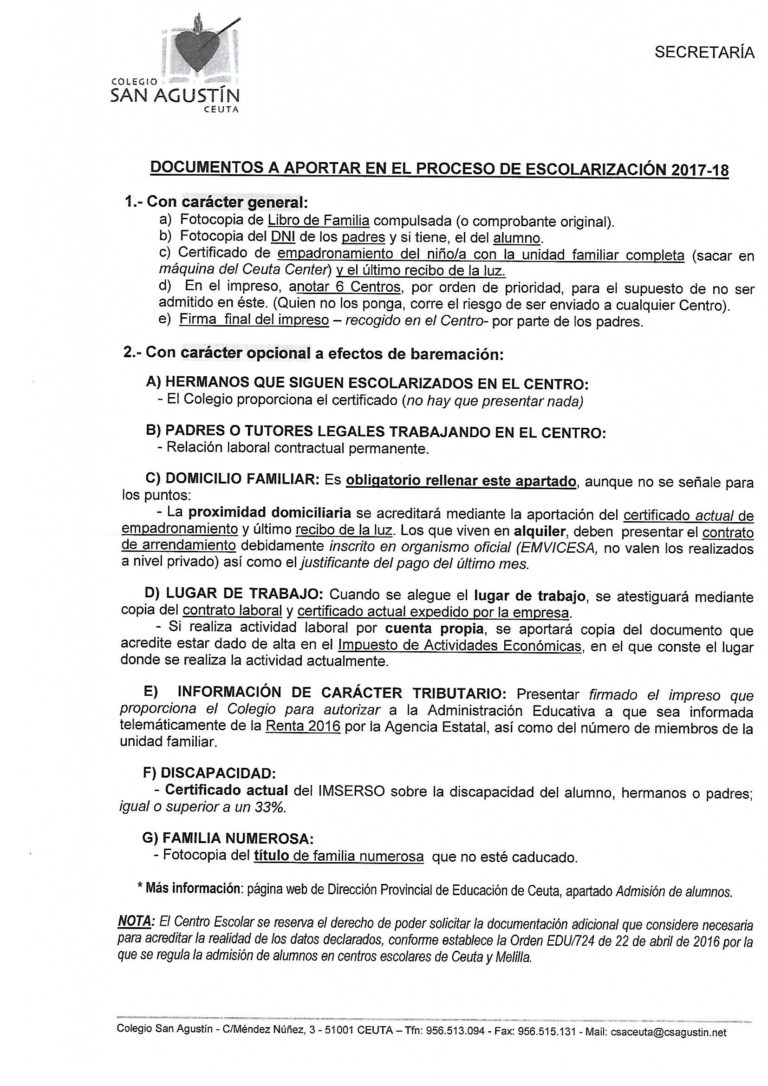 COLEGIO
SAN AGUSTÍN
CEUTA

SECRETARÍA

DOCUMENTOS A APORTAR EN EL PROCESO DE ESCOLARIZACIÓN 2017-18

1.- Con carácter general:
a) Fotocopia de Libro de Familia compulsada (o comprobante original).
b) Fotocopia del DNI de los padres y si tiene, el del alumno.
c) Certificado de empadronamiento del niño/a con la unidad familiar completa (sacar en máquina del Ceuta Center) y el último recibo de la luz.
d) En el impreso, anotar 6 Centros, por orden de prioridad, para el supuesto de no ser admitido en éste. (Quien no los ponga, corre el riesgo de ser enviado a cualquier Centro).
e) Firma final del impreso – recogido en el Centro- por parte de los padres.

2.- Con carácter opcional a efectos de baremación:

A) HERMANOS QUE SIGUEN ESCOLARIZADOS EN EL CENTRO:
- El Colegio proporciona el certificado (no hay que presentar nada)

B) PADRES O TUTORES LEGALES TRABAJANDO EN EL CENTRO:
- Relación laboral contractual permanente.

C) DOMICILIO FAMILIAR: Es obligatorio rellenar este apartado, aunque no se señale para los puntos:
- La proximidad domiciliaria se acreditará mediante la aportación del certificado actual de empadronamiento y último recibo de la luz. Los que viven en alquiler, deben presentar el contrato de arrendamiento debidamente inscrito en organismo oficial (EMVICESA, no valen los realizados a nivel privado) así como el justificante del pago del último mes.

D) LUGAR DE TRABAJO: Cuando se alegue el lugar de trabajo, se atestiguará mediante copia del contrato laboral y certificado actual expedido por la empresa.
- Si realiza actividad laboral por cuenta propia, se aportará copia del documento que acredite estar dado de alta en el Impuesto de Actividades Económicas, en el que conste el lugar donde se realiza la actividad actualmente.

E) INFORMACIÓN DE CARÁCTER TRIBUTARIO: Presentar firmado el impreso que proporciona el Colegio para autorizar a la Administración Educativa a que sea informada telemáticamente de la Renta 2016 por la Agencia Estatal, así como del número de miembros de la unidad familiar.

F) DISCAPACIDAD:
- Certificado actual del IMSERSO sobre la discapacidad del alumno, hermanos o padres; igual o superior a un 33%.

G) FAMILIA NUMEROSA:
- Fotocopia del título de familia numerosa que no esté caducado.

* Más información: página web de Dirección Provincial de Educación de Ceuta, apartado Admisión de alumnos.

NOTA: El Centro Escolar se reserva el derecho de poder solicitar la documentación adicional que considere necesaria para acreditar la realidad de los datos declarados, conforme establece la Orden EDU/724 de 22 de abril de 2016 por la que se regula la admisión de alumnos en centros escolares de Ceuta y Melilla.

Colegio San Agustín - C/Méndez Núñez, 3 - 51001 CEUTA – Tfn: 956.513.094 - Fax: 956.515.131 - Mail: csaceuta@csagustin.net